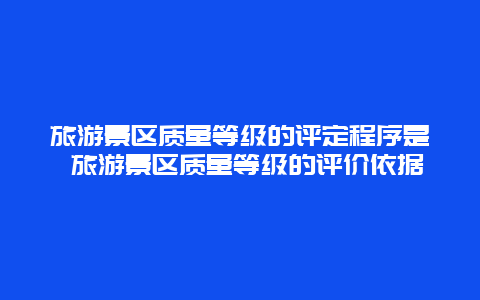 旅游景区质量等级的评定程序是 旅游景区质量等级的评价依据